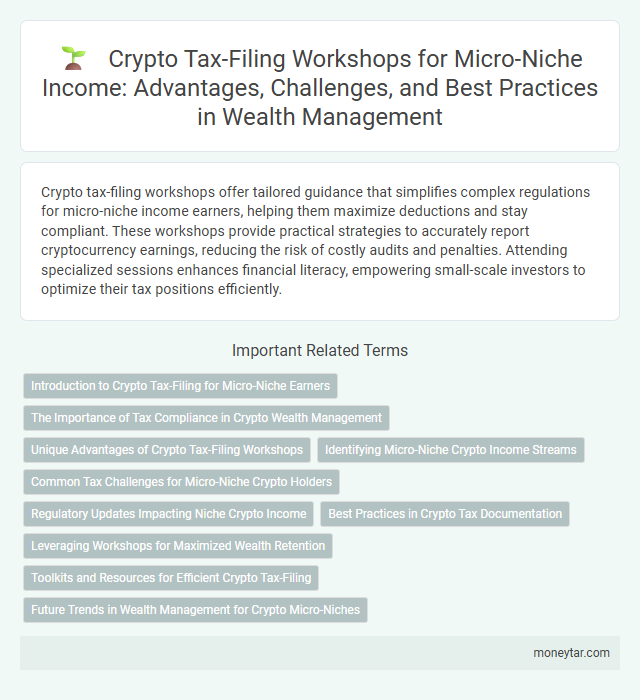 Crypto Tax-Filing Workshops for Micro-Niche Income: Advantages, Challenges, and Best Practices in Wealth Management

Crypto tax-filing workshops offer tailored guidance that simplifies complex regulations for micro-niche income earners, helping them maximize deductions and stay compliant. These workshops provide practical strategies to accurately report cryptocurrency earnings, reducing the risk of costly audits and penalties. Attending specialized sessions enhances financial literacy, empowering small-scale investors to optimize their tax positions efficiently.

Important Related Terms

Introduction to Crypto Tax-Filing for Micro-Niche Earners

The Importance of Tax Compliance in Crypto Wealth Management

Unique Advantages of Crypto Tax-Filing Workshops

Identifying Micro-Niche Crypto Income Streams

Common Tax Challenges for Micro-Niche Crypto Holders

Regulatory Updates Impacting Niche Crypto Income

Best Practices in Crypto Tax Documentation

Leveraging Workshops for Maximized Wealth Retention

Toolkits and Resources for Efficient Crypto Tax-Filing

Future Trends in Wealth Management for Crypto Micro-Niches

moneytar.com